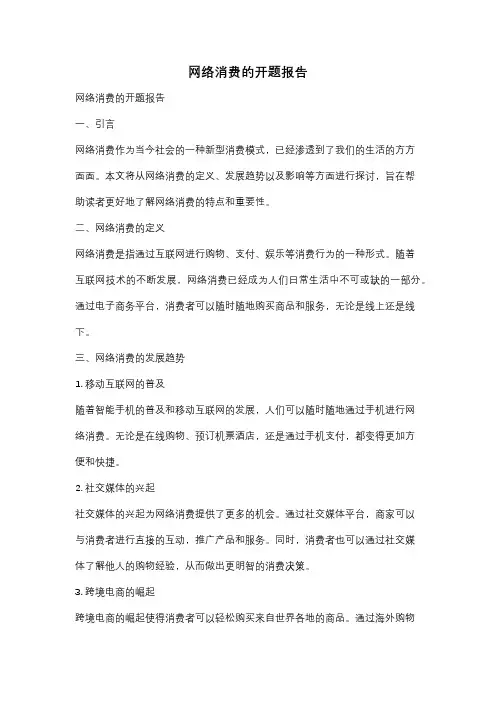 网络消费的开题报告

网络消费的开题报告

一、引言

网络消费作为当今社会的一种新型消费模式，已经渗透到了我们的生活的方方面面。本文将从网络消费的定义、发展趋势以及影响等方面进行探讨，旨在帮助读者更好地了解网络消费的特点和重要性。

二、网络消费的定义

网络消费是指通过互联网进行购物、支付、娱乐等消费行为的一种形式。随着互联网技术的不断发展，网络消费已经成为人们日常生活中不可或缺的一部分。通过电子商务平台，消费者可以随时随地购买商品和服务，无论是线上还是线下。

三、网络消费的发展趋势

1. 移动互联网的普及

随着智能手机的普及和移动互联网的发展，人们可以随时随地通过手机进行网络消费。无论是在线购物、预订机票酒店，还是通过手机支付，都变得更加方便和快捷。

2. 社交媒体的兴起

社交媒体的兴起为网络消费提供了更多的机会。通过社交媒体平台，商家可以与消费者进行直接的互动，推广产品和服务。同时，消费者也可以通过社交媒体了解他人的购物经验，从而做出更明智的消费决策。

3. 跨境电商的崛起

跨境电商的崛起使得消费者可以轻松购买来自世界各地的商品。通过海外购物